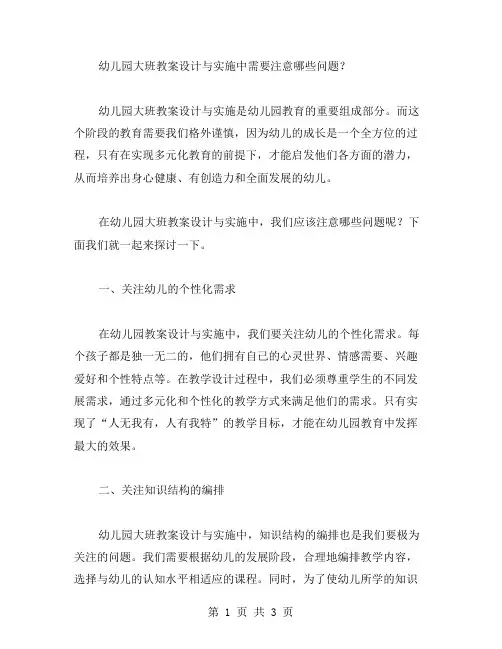 幼儿园大班教案设计与实施中需要注意哪些问题？

幼儿园大班教案设计与实施是幼儿园教育的重要组成部分。而这个阶段的教育需要我们格外谨慎，因为幼儿的成长是一个全方位的过程，只有在实现多元化教育的前提下，才能启发他们各方面的潜力，从而培养出身心健康、有创造力和全面发展的幼儿。

在幼儿园大班教案设计与实施中，我们应该注意哪些问题呢？下面我们就一起来探讨一下。

一、关注幼儿的个性化需求

在幼儿园教案设计与实施中，我们要关注幼儿的个性化需求。每个孩子都是独一无二的，他们拥有自己的心灵世界、情感需要、兴趣爱好和个性特点等。在教学设计过程中，我们必须尊重学生的不同发展需求，通过多元化和个性化的教学方式来满足他们的需求。只有实现了“人无我有，人有我特”的教学目标，才能在幼儿园教育中发挥最大的效果。

二、关注知识结构的编排

幼儿园大班教案设计与实施中，知识结构的编排也是我们要极为关注的问题。我们需要根据幼儿的发展阶段，合理地编排教学内容，选择与幼儿的认知水平相适应的课程。同时，为了使幼儿所学的知识

第 1 页 共 3 页